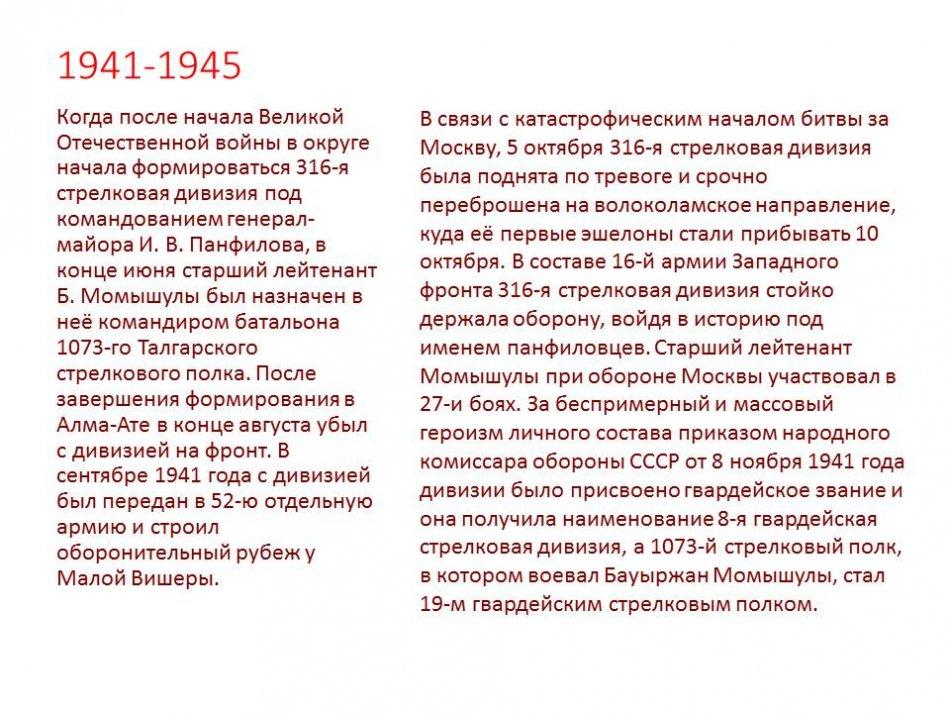 1941-1945

Когда после начала Великой Отечественной войны в округе начала формироваться 316-я стрелковая дивизия под командованием генерал-майора И. В. Панфилова, в конце июня старший лейтенант Б. Момышулы был назначен в неё командиром батальона 1073-го Талгарского стрелкового полка. После завершения формирования в Алма-Ате в конце августа убыл с дивизией на фронт. В сентябре 1941 года с дивизией был передан в 52-ю отдельную армию и строил оборонительный рубеж у Малой Вишеры.

В связи с катастрофическим началом битвы за Москву, 5 октября 316-я стрелковая дивизия была поднята по тревоге и срочно переброшена на волоколамское направление, куда её первые эшелоны стали прибывать 10 октября. В составе 16-й армии Западного фронта 316-я стрелковая дивизия стойко держала оборону, войдя в историю под именем панфиловцев. Старший лейтенант Момышулы при обороне Москвы участвовал в 27-и боях. За беспримерный и массовый героизм личного состава приказом народного комиссара обороны СССР от 8 ноября 1941 года дивизии было присвоено гвардейское звание и она получила наименование 8-я гвардейская стрелковая дивизия, а 1073-й стрелковый полк, в котором воевал Бауыржан Момышулы, стал 19-м гвардейским стрелковым полком.